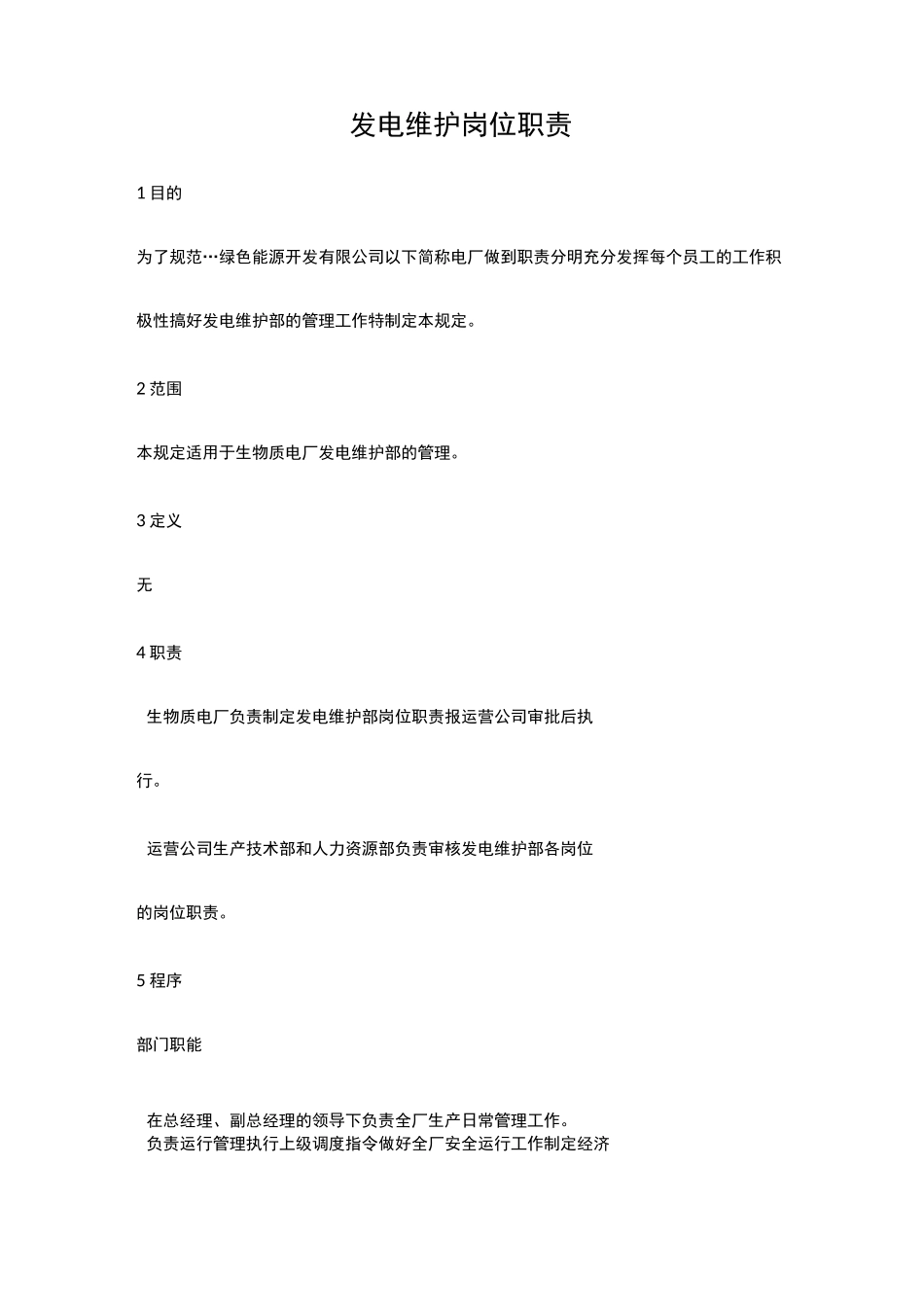 发电维护岗位职责

1 目的

为了规范…绿色能源开发有限公司以下简称电厂做到职责分明充分发挥每个员工的工作积极性搞好发电维护部的管理工作特制定本规定。

2 范围

本规定适用于生物质电厂发电维护部的管理。

3 定义

无

4 职责

生物质电厂负责制定发电维护部岗位职责报运营公司审批后执行。

运营公司生产技术部和人力资源部负责审核发电维护部各岗位的岗位职责。

5 程序

部门职能

在总经理、副总经理的领导下负责全厂生产日常管理工作。
负责运行管理执行上级调度指令做好全厂安全运行工作制定经济